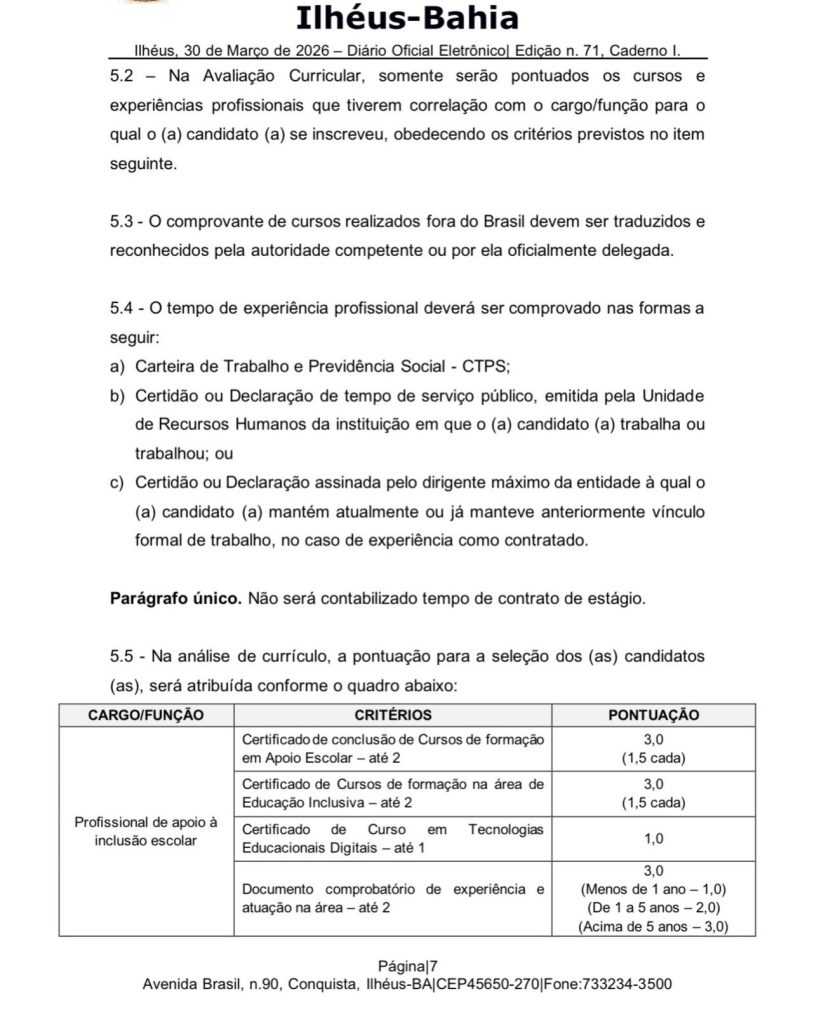 Ilhéus-Bahia

Ilhéus, 30 de Março de 2026 – Diário Oficial Eletrônico| Edição n. 71, Caderno I.

5.2 – Na Avaliação Curricular, somente serão pontuados os cursos e experiências profissionais que tiverem correlação com o cargo/função para o qual o (a) candidato (a) se inscreveu, obedecendo os critérios previstos no item seguinte.

5.3 - O comprovante de cursos realizados fora do Brasil devem ser traduzidos e reconhecidos pela autoridade competente ou por ela oficialmente delegada.

5.4 - O tempo de experiência profissional deverá ser comprovado nas formas a seguir:
a) Carteira de Trabalho e Previdência Social - CTPS;
b) Certidão ou Declaração de tempo de serviço público, emitida pela Unidade de Recursos Humanos da instituição em que o (a) candidato (a) trabalha ou trabalhou; ou
c) Certidão ou Declaração assinada pelo dirigente máximo da entidade à qual o (a) candidato (a) mantém atualmente ou já manteve anteriormente vínculo formal de trabalho, no caso de experiência como contratado.

**Parágrafo único.** Não será contabilizado tempo de contrato de estágio.

5.5 - Na análise de currículo, a pontuação para a seleção dos (as) candidatos (as), será atribuída conforme o quadro abaixo:

| CARGO/FUNÇÃO | CRITÉRIOS | PONTUAÇÃO |
|---|---|---|
| Profissional de apoio à inclusão escolar | Certificado de conclusão de Cursos de formação em Apoio Escolar – até 2 | 3,0 (1,5 cada) |
| | Certificado de Cursos de formação na área de Educação Inclusiva – até 2 | 3,0 (1,5 cada) |
| | Certificado de Curso em Tecnologias Educacionais Digitais – até 1 | 1,0 |
| | Documento comprobatório de experiência e atuação na área – até 2 | 3,0 (Menos de 1 ano – 1,0) (De 1 a 5 anos – 2,0) (Acima de 5 anos – 3,0) |

Página|7
Avenida Brasil, n.90, Conquista, Ilhéus-BA|CEP45650-270|Fone:733234-3500